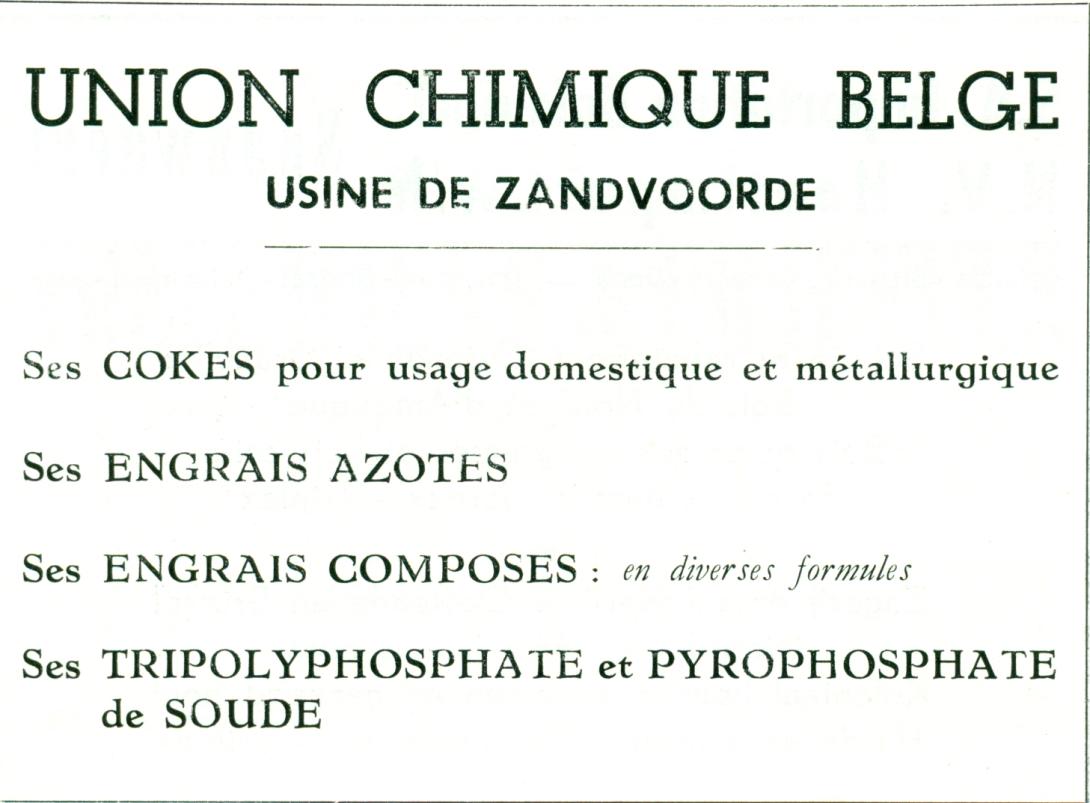 UNION CHIMIQUE BELGE

USINE DE ZANDVOORDE

Ses COKES pour usage domestique et métallurgique

Ses ENGRAIS AZOTES

Ses ENGRAIS COMPOSES : en diverses formules

Ses TRIPOLYPHOSPHATE et PYROPHOSPHATE de SOUDE